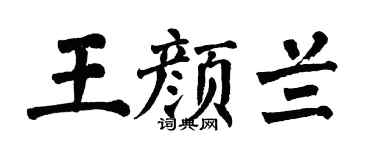 王颜兰
词典网